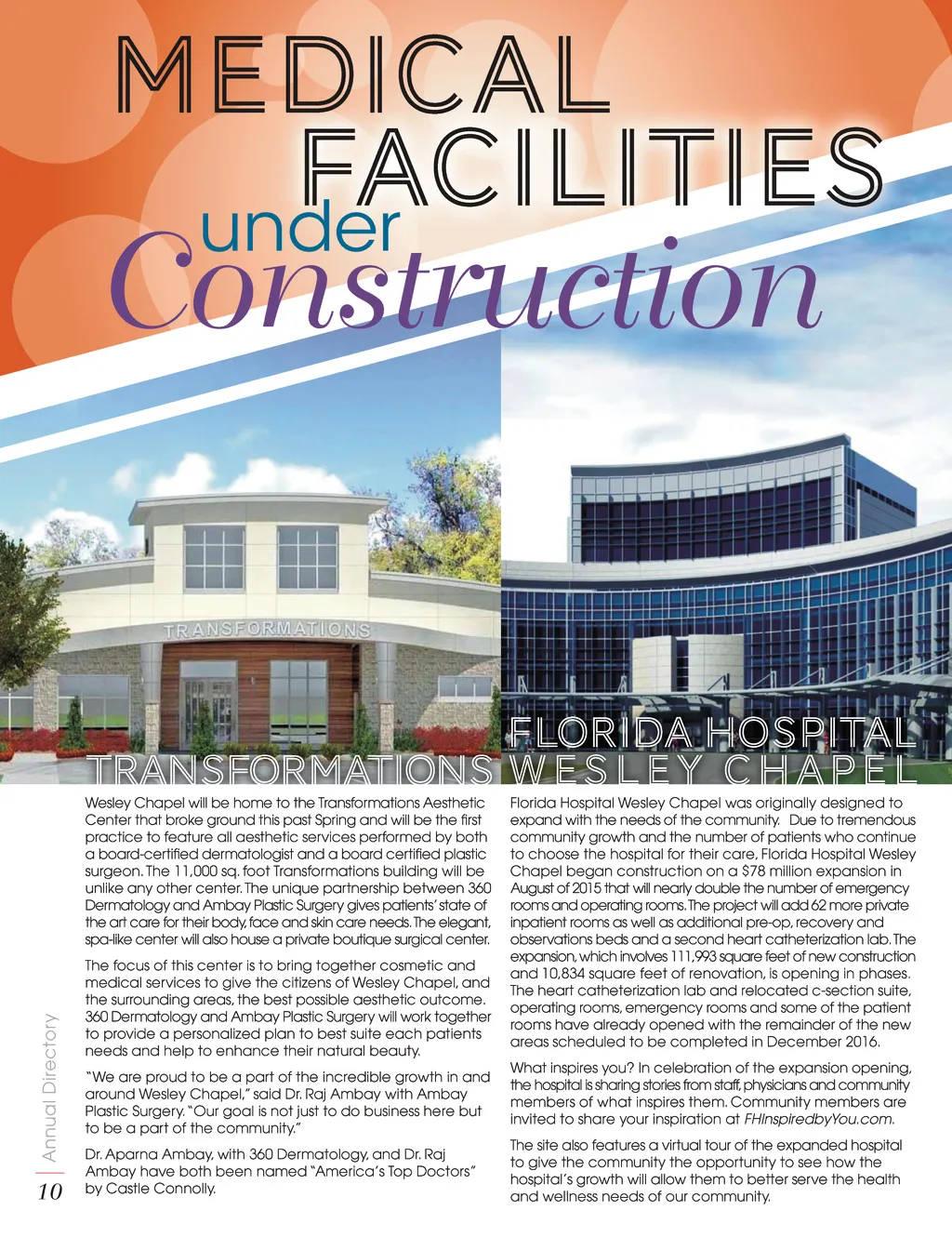 MEDICAL FACILITIES under Construction

TRANSFORMATIONS

TRANSFORMATIONS

Wesley Chapel will be home to the Transformations Aesthetic Center that broke ground this past Spring and will be the first practice to feature all aesthetic services performed by both a board-certified dermatologist and a board certified plastic surgeon. The 11,000 sq. foot Transformations building will be unlike any other center. The unique partnership between 360 Dermatology and Ambay Plastic Surgery gives patients' state of the art care for their body, face and skin care needs. The elegant, spa-like center will also house a private boutique surgical center.

The focus of this center is to bring together cosmetic and medical services to give the citizens of Wesley Chapel, and the surrounding areas, the best possible aesthetic outcome. 360 Dermatology and Ambay Plastic Surgery will work together to provide a personalized plan to best suite each patients needs and help to enhance their natural beauty.

"We are proud to be a part of the incredible growth in and around Wesley Chapel," said Dr. Raj Ambay with Ambay Plastic Surgery. "Our goal is not just to do business here but to be a part of the community."

Dr. Aparna Ambay, with 360 Dermatology, and Dr. Raj Ambay have both been named "America's Top Doctors" by Castle Connolly.

FLORIDA HOSPITAL WESLEY CHAPEL

Florida Hospital Wesley Chapel was originally designed to expand with the needs of the community. Due to tremendous community growth and the number of patients who continue to choose the hospital for their care, Florida Hospital Wesley Chapel began construction on a $78 million expansion in August of 2015 that will nearly double the number of emergency rooms and operating rooms. The project will add 62 more private inpatient rooms as well as additional pre-op, recovery and observations beds and a second heart catheterization lab. The expansion, which involves 111,993 square feet of new construction and 10,834 square feet of renovation, is opening in phases. The heart catheterization lab and relocated c-section suite, operating rooms, emergency rooms and some of the patient rooms have already opened with the remainder of the new areas scheduled to be completed in December 2016.

What inspires you? In celebration of the expansion opening, the hospital is sharing stories from staff, physicians and community members of what inspires them. Community members are invited to share your inspiration at FHInspiredbyYou.com.

The site also features a virtual tour of the expanded hospital to give the community the opportunity to see how the hospital's growth will allow them to better serve the health and wellness needs of our community.

Annual Directory

10